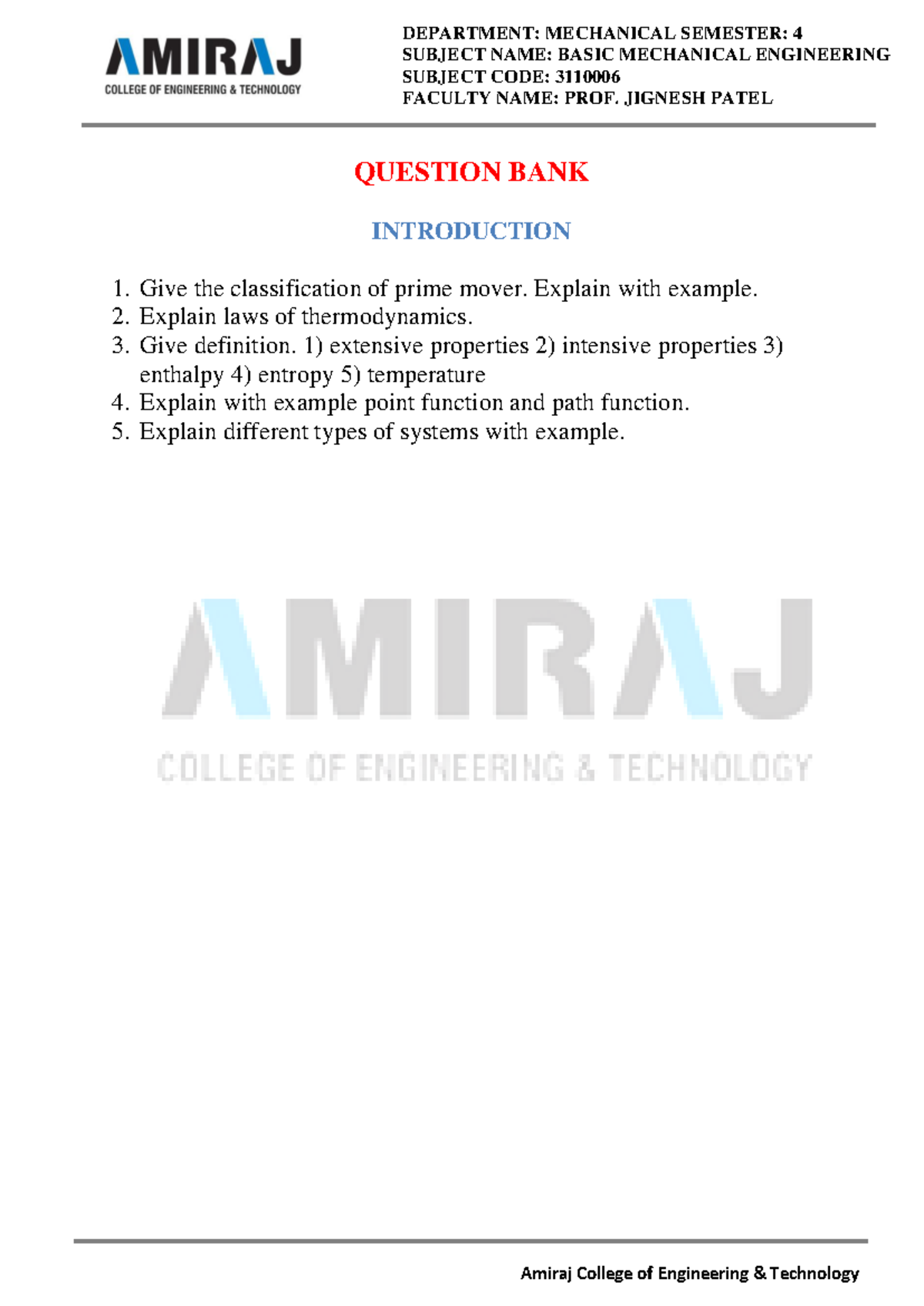 AMIRAJ
COLLEGE OF ENGINEERING & TECHNOLOGY

DEPARTMENT: MECHANICAL SEMESTER: 4
SUBJECT NAME: BASIC MECHANICAL ENGINEERING
SUBJECT CODE: 3110006
FACULTY NAME: PROF. JIGNESH PATEL

QUESTION BANK

INTRODUCTION

1. Give the classification of prime mover. Explain with example.
2. Explain laws of thermodynamics.
3. Give definition. 1) extensive properties 2) intensive properties 3) enthalpy 4) entropy 5) temperature
4. Explain with example point function and path function.
5. Explain different types of systems with example.

AMIRAJ
COLLEGE OF ENGINEERING & TECHNOLOGY

Amiraj College of Engineering & Technology